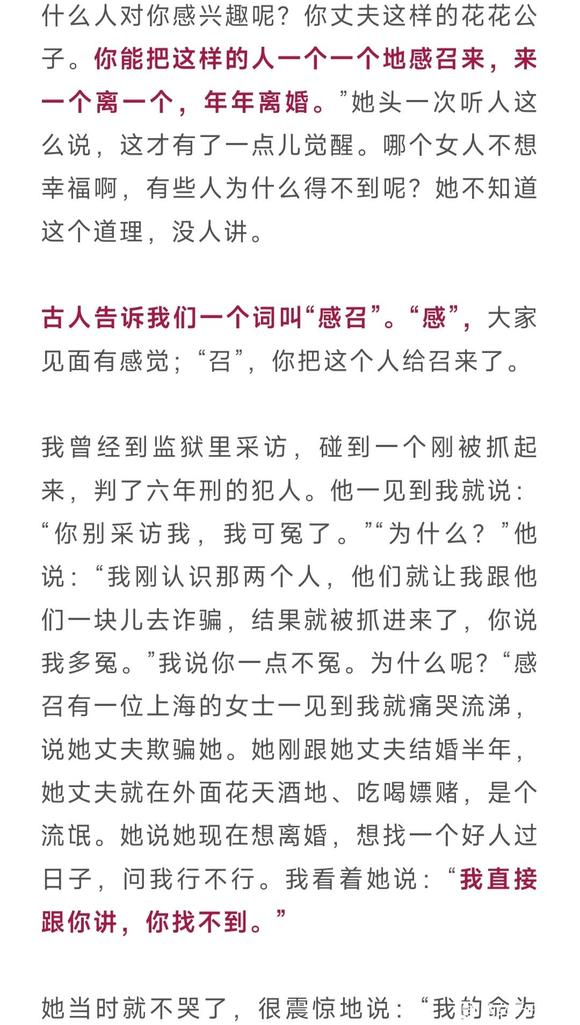 什么人对你感兴趣呢？你丈夫这样的花花公子。你能把这样的人一个一个地感召来，来一个离一个，年年离婚。”她头一次听人这么说，这才有了一点儿觉醒。哪个女人不想幸福啊，有些人为什么得不到呢？她不知道这个道理，没人讲。

古人告诉我们一个词叫“感召”。“感”，大家见面有感觉；“召”，你把这个人给召来了。

我曾经到监狱里采访，碰到一个刚被抓起来，判了六年刑的犯人。他一见到我就说：“你别采访我，我可冤了。”“为什么？”他说：“我刚认识那两个人，他们就让我跟他们一块儿去诈骗，结果就被抓进来了，你说我多冤。”我说你一点不冤。为什么呢？“感召有一位上海的女士一见到我就痛哭流涕，说她丈夫欺骗她。她刚跟她丈夫结婚半年，她丈夫就在外面花天酒地、吃喝嫖赌，是个流氓。她说她现在想离婚，想找一个好人过日子，问我行不行。我看着她说：“我直接跟你讲，你找不到。”

她当时就不哭了，很震惊地说：“我的命为